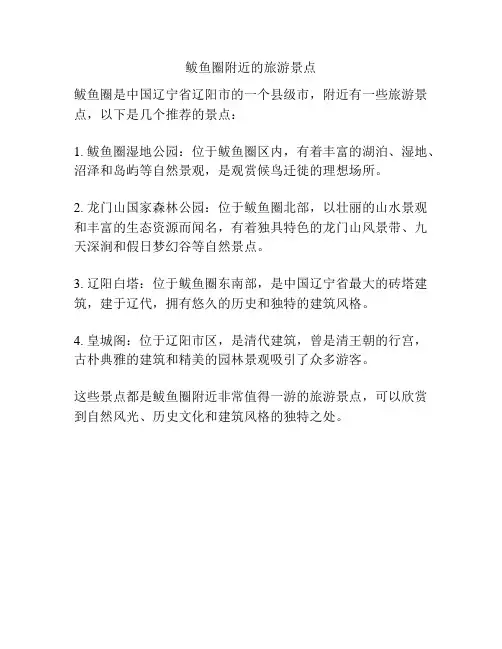 鲅鱼圈附近的旅游景点

鲅鱼圈是中国辽宁省辽阳市的一个县级市，附近有一些旅游景点，以下是几个推荐的景点：

1. 鲅鱼圈湿地公园：位于鲅鱼圈区内，有着丰富的湖泊、湿地、沼泽和岛屿等自然景观，是观赏候鸟迁徙的理想场所。

2. 龙门山国家森林公园：位于鲅鱼圈北部，以壮丽的山水景观和丰富的生态资源而闻名，有着独具特色的龙门山风景带、九天深涧和假日梦幻谷等自然景点。

3. 辽阳白塔：位于鲅鱼圈东南部，是中国辽宁省最大的砖塔建筑，建于辽代，拥有悠久的历史和独特的建筑风格。

4. 皇城阁：位于辽阳市区，是清代建筑，曾是清王朝的行宫，古朴典雅的建筑和精美的园林景观吸引了众多游客。

这些景点都是鲅鱼圈附近非常值得一游的旅游景点，可以欣赏到自然风光、历史文化和建筑风格的独特之处。